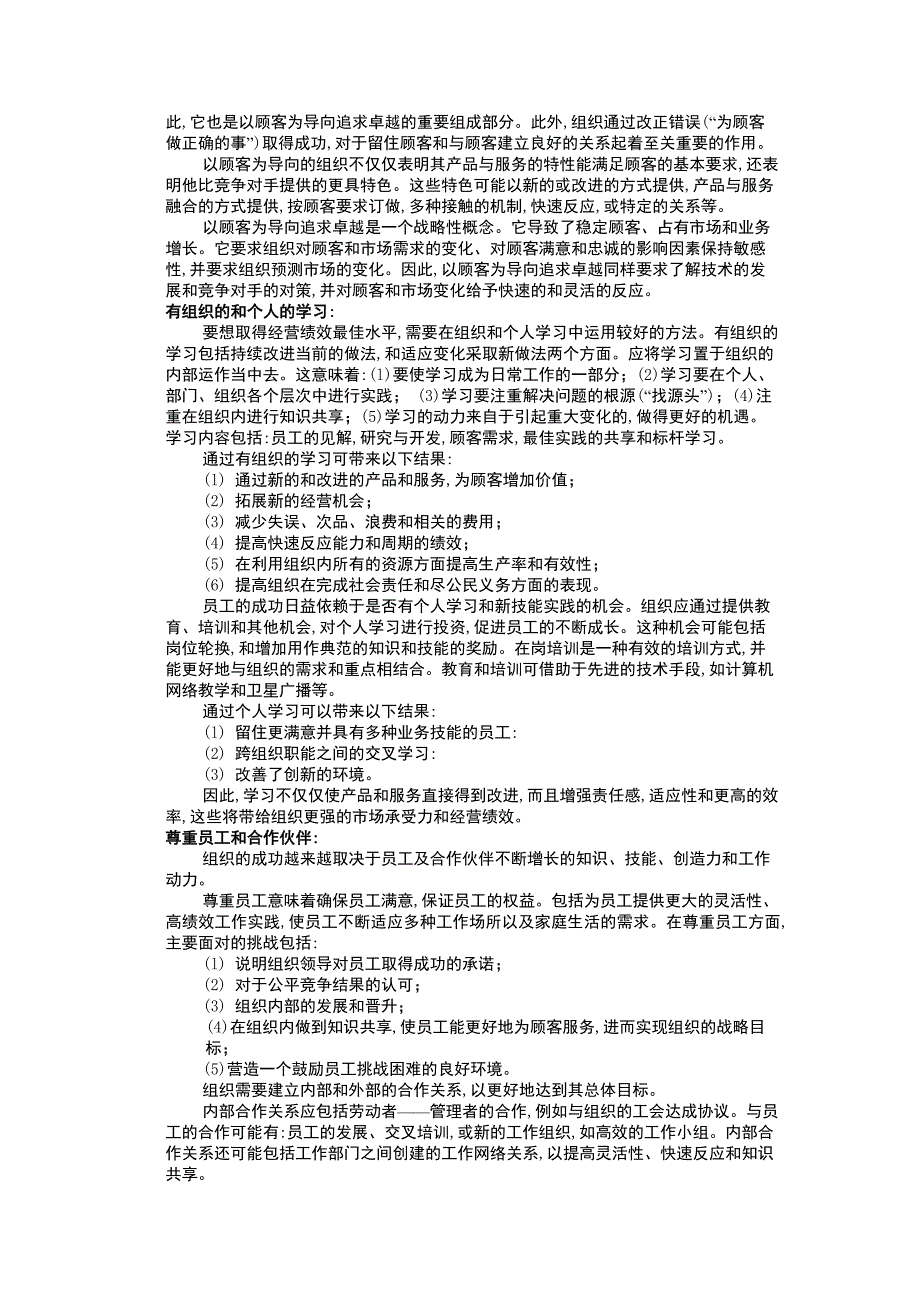 此，它也是以顾客为导向追求卓越的重要组成部分。此外，组织通过改正错误（“为顾客做正确的事”）取得成功，对于留住顾客和与顾客建立良好的关系起着至关重要的作用。

以顾客为导向的组织不仅仅表明其产品与服务的特性能满足顾客的基本要求，还表明他比竞争对手提供的更具特色。这些特色可能以新的或改进的方式提供，产品与服务融合的方式提供，按顾客要求订做，多种接触的机制，快速反应，或特定的关系等。

以顾客为导向追求卓越是一个战略性概念。它导致了稳定顾客、占有市场和业务增长。它要求组织对顾客和市场需求的变化、对顾客满意和忠诚的影响因素保持敏感性，并要求组织预测市场的变化。因此，以顾客为导向追求卓越同样要求了解技术的发展和竞争对手的对策，并对顾客和市场变化给予快速的和灵活的反应。

有组织的和个人的学习：

要想取得经营绩效最佳水平，需要在组织和个人学习中运用较好的方法。有组织的学习包括持续改进当前的做法，和适应变化采取新做法两个方面。应将学习置于组织的内部运作当中去。这意味着：(1)要使学习成为日常工作的一部分；(2)学习要在个人、部门、组织各个层次中进行实践；(3)学习要注重解决问题的根源（“找源头”）；(4)注重在组织内进行知识共享；(5)学习的动力来自于引起重大变化的，做得更好的机遇。学习内容包括：员工的见解，研究与开发，顾客需求，最佳实践的共享和标杆学习。

通过有组织的学习可带来以下结果：

(1) 通过新的和改进的产品和服务，为顾客增加价值；
(2) 拓展新的经营机会；
(3) 减少失误、次品、浪费和相关的费用；
(4) 提高快速反应能力和周期的绩效；
(5) 在利用组织内所有的资源方面提高生产率和有效性；
(6) 提高组织在完成社会责任和尽公民义务方面的表现。

员工的成功日益依赖于是否有个人学习和新技能实践的机会。组织应通过提供教育、培训和其他机会，对个人学习进行投资，促进员工的不断成长。这种机会可能包括岗位轮换，和增加用作典范的知识和技能的奖励。在岗培训是一种有效的培训方式，并能更好地与组织的需求和重点相结合。教育和培训可借助于先进的技术手段，如计算机网络教学和卫星广播等。

通过个人学习可以带来以下结果：

(1) 留住更满意并具有多种业务技能的员工：
(2) 跨组织职能之间的交叉学习：
(3) 改善了创新的环境。

因此，学习不仅仅使产品和服务直接得到改进，而且增强责任感，适应性和更高的效率，这些将带给组织更强的市场承受力和经营绩效。

尊重员工和合作伙伴：

组织的成功越来越取决于员工及合作伙伴不断增长的知识、技能、创造力和工作动力。

尊重员工意味着确保员工满意，保证员工的权益。包括为员工提供更大的灵活性、高绩效工作实践，使员工不断适应多种工作场所以及家庭生活的需求。在尊重员工方面，主要面对的挑战包括：

(1) 说明组织领导对员工取得成功的承诺；
(2) 对于公平竞争结果的认可；
(3) 组织内部的发展和晋升；
(4)在组织内做到知识共享，使员工能更好地为顾客服务，进而实现组织的战略目标；
(5)营造一个鼓励员工挑战困难的良好环境。

组织需要建立内部和外部的合作关系，以更好地达到其总体目标。

内部合作关系应包括劳动者——管理者的合作，例如与组织的工会达成协议。与员工的合作可能有：员工的发展、交叉培训，或新的工作组织，如高效的工作小组。内部合作关系还可能包括工作部门之间创建的工作网络关系，以提高灵活性、快速反应和知识共享。